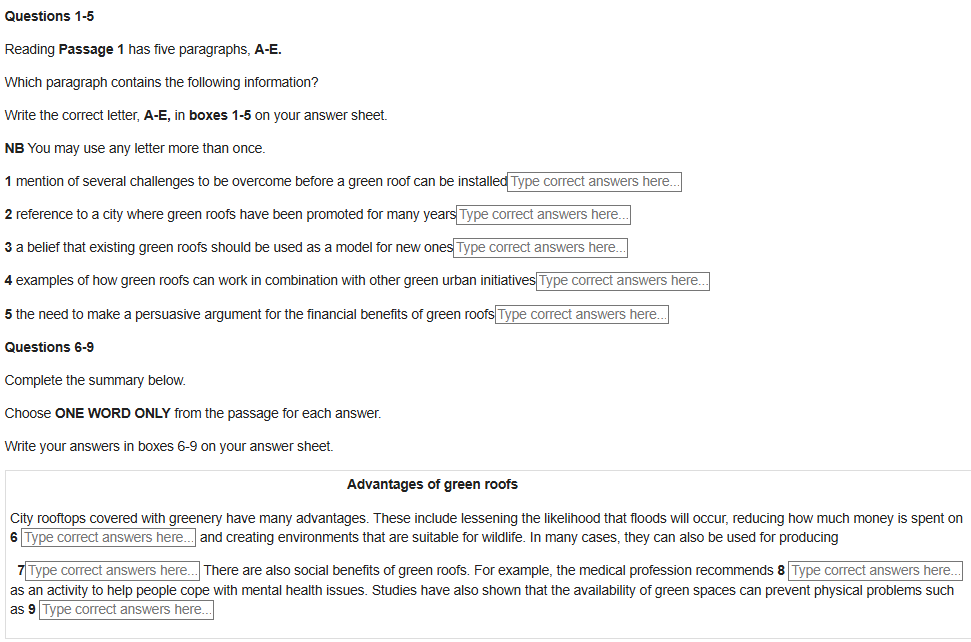 Questions 1-5

Reading Passage 1 has five paragraphs, A-E.

Which paragraph contains the following information?

Write the correct letter, A-E, in boxes 1-5 on your answer sheet.

NB You may use any letter more than once.

1 mention of several challenges to be overcome before a green roof can be installed Type correct answers here...

2 reference to a city where green roofs have been promoted for many years Type correct answers here...

3 a belief that existing green roofs should be used as a model for new ones Type correct answers here...

4 examples of how green roofs can work in combination with other green urban initiatives Type correct answers here...

5 the need to make a persuasive argument for the financial benefits of green roofs Type correct answers here...

Questions 6-9

Complete the summary below.

Choose ONE WORD ONLY from the passage for each answer.

Write your answers in boxes 6-9 on your answer sheet.

Advantages of green roofs

City rooftops covered with greenery have many advantages. These include lessening the likelihood that floods will occur, reducing how much money is spent on 6 Type correct answers here... and creating environments that are suitable for wildlife. In many cases, they can also be used for producing

7 Type correct answers here... There are also social benefits of green roofs. For example, the medical profession recommends 8 Type correct answers here... as an activity to help people cope with mental health issues. Studies have also shown that the availability of green spaces can prevent physical problems such as 9 Type correct answers here...